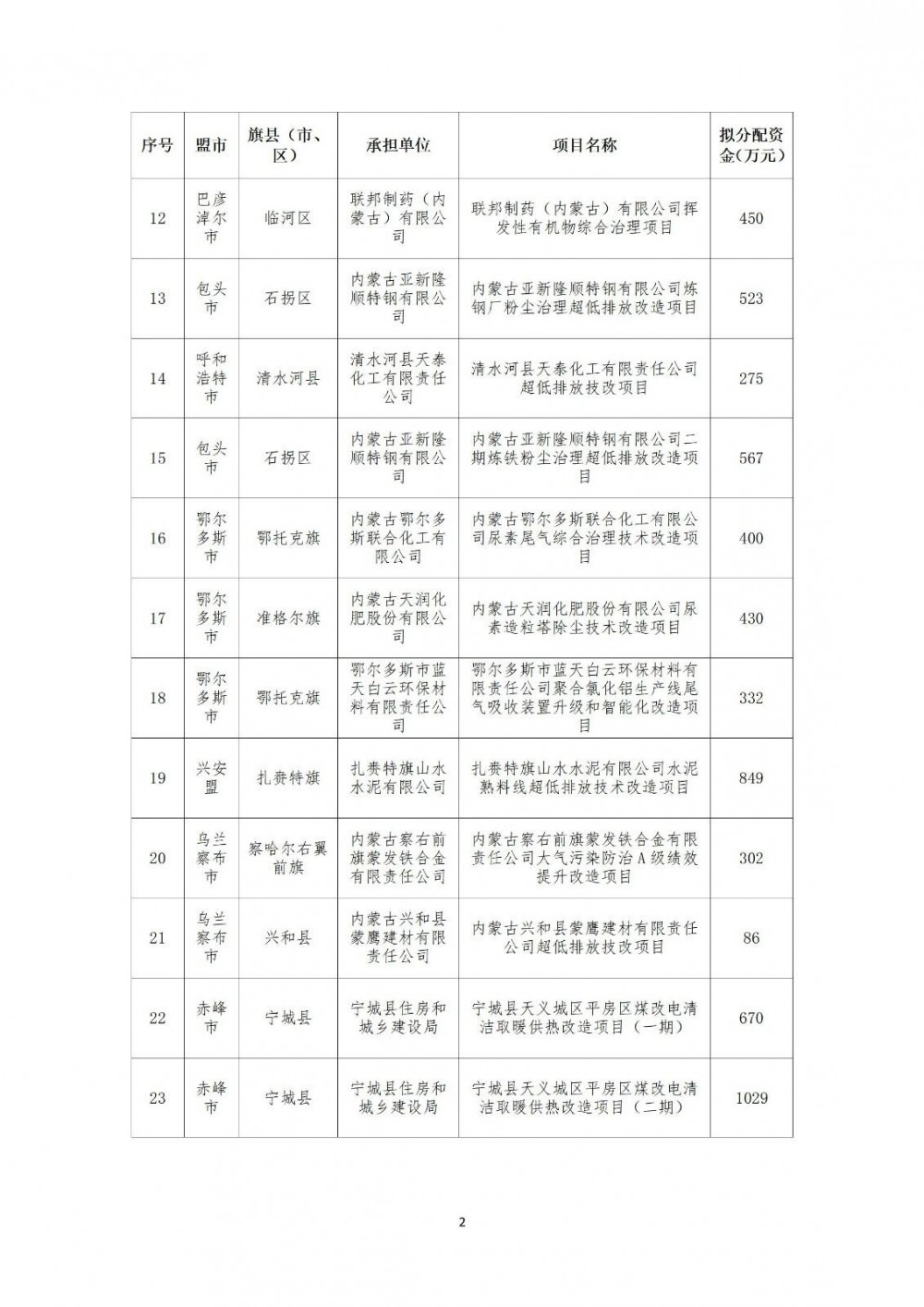 | 序号 | 盟市 | 旗县（市、区） | 承担单位 | 项目名称 | 拟分配资金(万元) |
|---|---|---|---|---|---|
| 12 | 巴彦淖尔市 | 临河区 | 联邦制药（内蒙古）有限公司 | 联邦制药（内蒙古）有限公司挥发性有机物综合治理项目 | 450 |
| 13 | 包头市 | 石拐区 | 内蒙古亚新隆顺特钢有限公司 | 内蒙古亚新隆顺特钢有限公司炼钢厂粉尘治理超低排放改造项目 | 523 |
| 14 | 呼和浩特市 | 清水河县 | 清水河县天泰化工有限责任公司 | 清水河县天泰化工有限责任公司超低排放技改项目 | 275 |
| 15 | 包头市 | 石拐区 | 内蒙古亚新隆顺特钢有限公司 | 内蒙古亚新隆顺特钢有限公司二期炼铁粉尘治理超低排放改造项目 | 567 |
| 16 | 鄂尔多斯市 | 鄂托克旗 | 内蒙古鄂尔多斯联合化工有限公司 | 内蒙古鄂尔多斯联合化工有限公司尿素尾气综合治理技术改造项目 | 400 |
| 17 | 鄂尔多斯市 | 准格尔旗 | 内蒙古天润化肥股份有限公司 | 内蒙古天润化肥股份有限公司尿素造粒塔除尘技术改造项目 | 430 |
| 18 | 鄂尔多斯市 | 鄂托克旗 | 鄂尔多斯市蓝天白云环保材料有限责任公司 | 鄂尔多斯市蓝天白云环保材料有限责任公司聚合氯化铝生产线尾气吸收装置升级和智能化改造项目 | 332 |
| 19 | 兴安盟 | 扎赉特旗 | 扎赉特旗山水水泥有限公司 | 扎赉特旗山水水泥有限公司水泥熟料线超低排放技术改造项目 | 849 |
| 20 | 乌兰察布市 | 察哈尔右翼前旗 | 内蒙古察右前旗蒙发铁合金有限责任公司 | 内蒙古察右前旗蒙发铁合金有限责任公司大气污染防治A级绩效提升改造项目 | 302 |
| 21 | 乌兰察布市 | 兴和县 | 内蒙古兴和县蒙鹰建材有限责任公司 | 内蒙古兴和县蒙鹰建材有限责任公司超低排放技改项目 | 86 |
| 22 | 赤峰市 | 宁城县 | 宁城县住房和城乡建设局 | 宁城县天义城区平房区煤改电清洁取暖供热改造项目（一期） | 670 |
| 23 | 赤峰市 | 宁城县 | 宁城县住房和城乡建设局 | 宁城县天义城区平房区煤改电清洁取暖供热改造项目（二期） | 1029 |

2